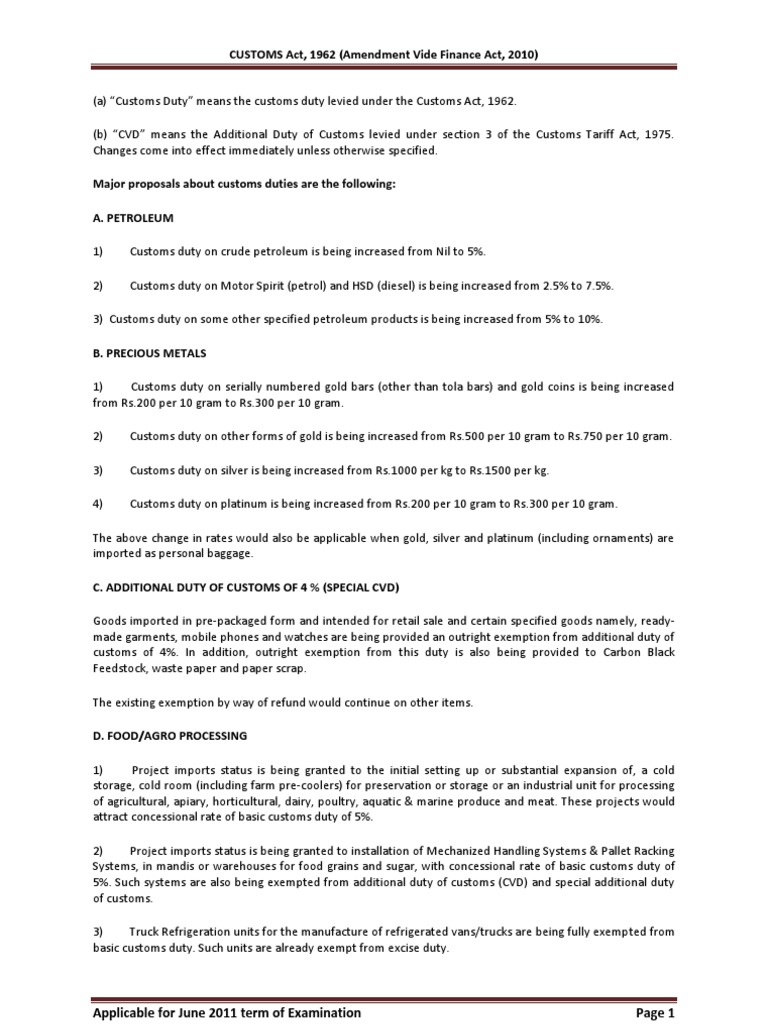 CUSTOMS Act, 1962 (Amendment Vide Finance Act, 2010)

(a) "Customs Duty" means the customs duty levied under the Customs Act, 1962.

(b) "CVD" means the Additional Duty of Customs levied under section 3 of the Customs Tariff Act, 1975. Changes come into effect immediately unless otherwise specified.

Major proposals about customs duties are the following:

A. PETROLEUM

1) Customs duty on crude petroleum is being increased from Nil to 5%.

2) Customs duty on Motor Spirit (petrol) and HSD (diesel) is being increased from 2.5% to 7.5%.

3) Customs duty on some other specified petroleum products is being increased from 5% to 10%.

B. PRECIOUS METALS

1) Customs duty on serially numbered gold bars (other than tola bars) and gold coins is being increased from Rs.200 per 10 gram to Rs.300 per 10 gram.

2) Customs duty on other forms of gold is being increased from Rs.500 per 10 gram to Rs.750 per 10 gram.

3) Customs duty on silver is being increased from Rs.1000 per kg to Rs.1500 per kg.

4) Customs duty on platinum is being increased from Rs.200 per 10 gram to Rs.300 per 10 gram.

The above change in rates would also be applicable when gold, silver and platinum (including ornaments) are imported as personal baggage.

C. ADDITIONAL DUTY OF CUSTOMS OF 4 % (SPECIAL CVD)

Goods imported in pre-packaged form and intended for retail sale and certain specified goods namely, ready-made garments, mobile phones and watches are being provided an outright exemption from additional duty of customs of 4%. In addition, outright exemption from this duty is also being provided to Carbon Black Feedstock, waste paper and paper scrap.

The existing exemption by way of refund would continue on other items.

D. FOOD/AGRO PROCESSING

1) Project imports status is being granted to the initial setting up or substantial expansion of, a cold storage, cold room (including farm pre-coolers) for preservation or storage or an industrial unit for processing of agricultural, apiary, horticultural, dairy, poultry, aquatic & marine produce and meat. These projects would attract concessional rate of basic customs duty of 5%.

2) Project imports status is being granted to installation of Mechanized Handling Systems & Pallet Racking Systems, in mandis or warehouses for food grains and sugar, with concessional rate of basic customs duty of 5%. Such systems are also being exempted from additional duty of customs (CVD) and special additional duty of customs.

3) Truck Refrigeration units for the manufacture of refrigerated vans/trucks are being fully exempted from basic customs duty. Such units are already exempt from excise duty.

Applicable for June 2011 term of Examination Page 1